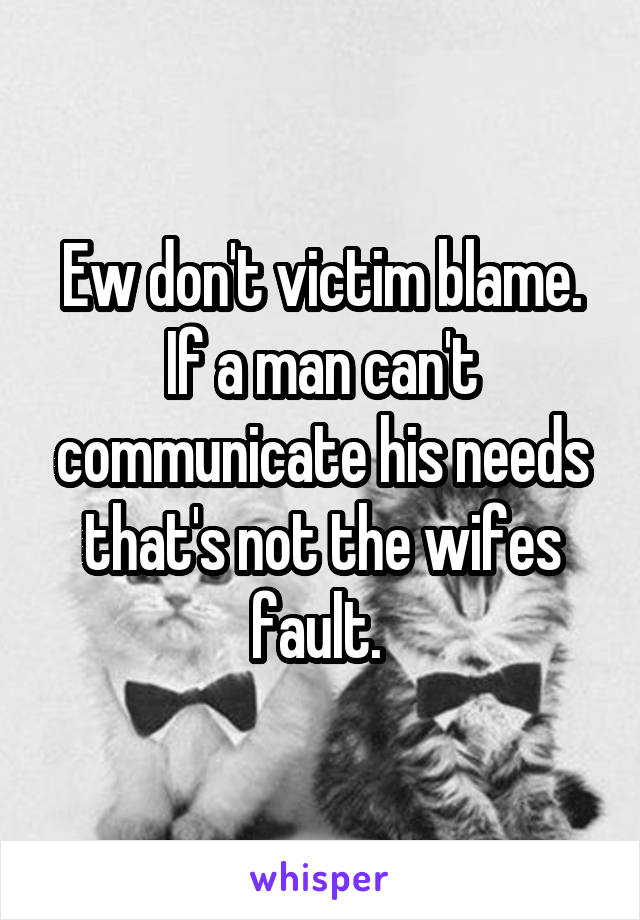 Ew don't victim blame. If a man can't communicate his needs that's not the wifes fault.

whisper